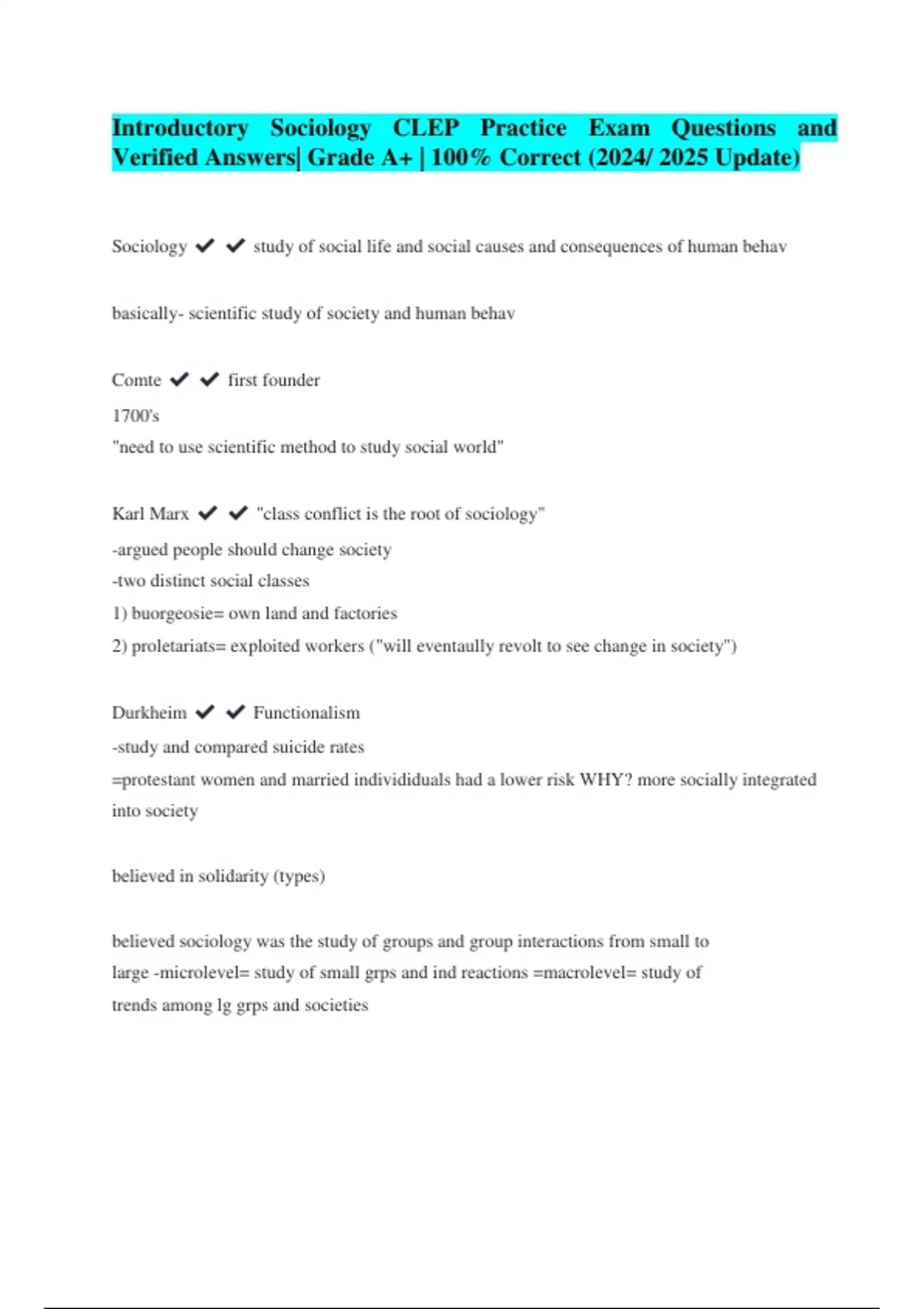 Introductory Sociology CLEP Practice Exam Questions and Verified Answers| Grade A+ | 100% Correct (2024/ 2025 Update)

Sociology ✔ ✔ study of social life and social causes and consequences of human behav

basically- scientific study of society and human behav

Comte ✔ ✔ first founder
1700's
"need to use scientific method to study social world"

Karl Marx ✔ ✔ "class conflict is the root of sociology"
-argued people should change society
-two distinct social classes
1) buorgeosie= own land and factories
2) proletariats= exploited workers ("will eventaully revolt to see change in society")

Durkheim ✔ ✔ Functionalism
-study and compared suicide rates
=protestant women and married individiduals had a lower risk WHY? more socially integrated into society

believed in solidarity (types)

believed sociology was the study of groups and group interactions from small to large -microlevel= study of small grps and ind reactions =macrolevel= study of trends among lg grps and societies